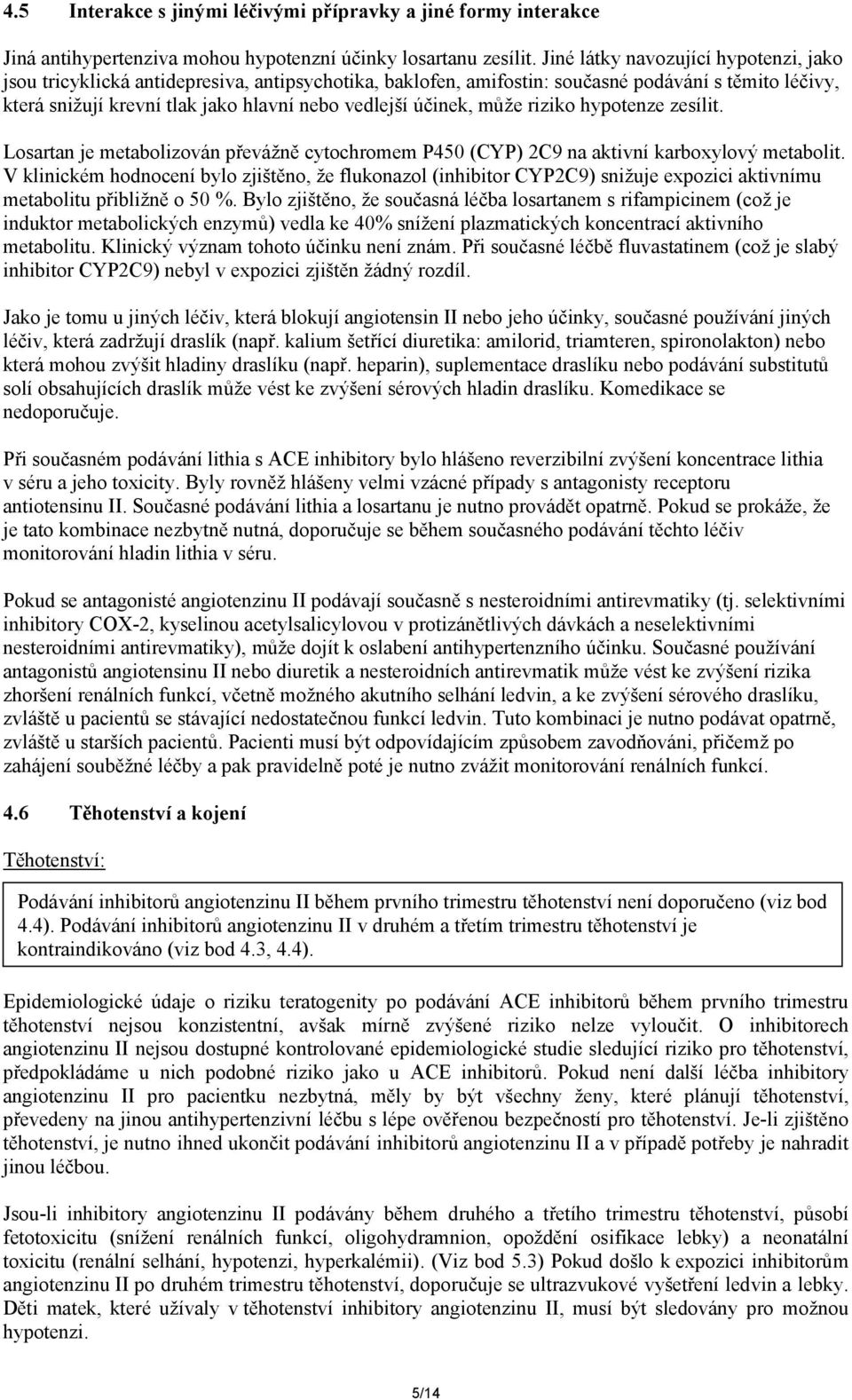 4.5 Interakce s jinými léčivými přípravky a jiné formy interakce

Jiná antihypertenziva mohou hypotenzní účinky losartanu zesílit. Jiné látky navozující hypotenzi, jako jsou tricyklická antidepresiva, antipsychotika, baklofen, amifostin: současné podávání s těmito léčivy, která snižují krevní tlak jako hlavní nebo vedlejší účinek, může riziko hypotenze zesílit.

Losartan je metabolizován převážně cytochromem P450 (CYP) 2C9 na aktivní karboxylový metabolit. V klinickém hodnocení bylo zjištěno, že flukonazol (inhibitor CYP2C9) snižuje expozici aktivnímu metabolitu přibližně o 50 %. Bylo zjištěno, že současná léčba losartanem s rifampicinem (což je induktor metabolických enzymů) vedla ke 40% snížení plazmatických koncentrací aktivního metabolitu. Klinický význam tohoto účinku není znám. Při současné léčbě fluvastatinem (což je slabý inhibitor CYP2C9) nebyl v expozici zjištěn žádný rozdíl.

Jako je tomu u jiných léčiv, která blokují angiotensin II nebo jeho účinky, současné používání jiných léčiv, která zadržují draslík (např. kalium šetřící diuretika: amilorid, triamteren, spironolakton) nebo která mohou zvýšit hladiny draslíku (např. heparin), suplementace draslíku nebo podávání substitutů solí obsahujících draslík může vést ke zvýšení sérových hladin draslíku. Komedikace se nedoporučuje.

Při současném podávání lithia s ACE inhibitory bylo hlášeno reverzibilní zvýšení koncentrace lithia v séru a jeho toxicity. Byly rovněž hlášeny velmi vzácné případy s antagonisty receptoru antiotensinu II. Současné podávání lithia a losartanu je nutno provádět opatrně. Pokud se prokáže, že je tato kombinace nezbytně nutná, doporučuje se během současného podávání těchto léčiv monitorování hladin lithia v séru.

Pokud se antagonisté angiotenzinu II podávají současně s nesteroidními antirevmatiky (tj. selektivními inhibitory COX-2, kyselinou acetylsalicylovou v protizánětlivých dávkách a neselektivními nesteroidními antirevmatiky), může dojít k oslabení antihypertenzního účinku. Současné používání antagonistů angiotensinu II nebo diuretik a nesteroidních antirevmatik může vést ke zvýšení rizika zhoršení renálních funkcí, včetně možného akutního selhání ledvin, a ke zvýšení sérového draslíku, zvláště u pacientů se stávající nedostatečnou funkcí ledvin. Tuto kombinaci je nutno podávat opatrně, zvláště u starších pacientů. Pacienti musí být odpovídajícím způsobem zavodňováni, přičemž po zahájení souběžné léčby a pak pravidelně poté je nutno zvážit monitorování renálních funkcí.

4.6 Těhotenství a kojení

Těhotenství:

Podávání inhibitorů angiotenzinu II během prvního trimestru těhotenství není doporučeno (viz bod 4.4). Podávání inhibitorů angiotenzinu II v druhém a třetím trimestru těhotenství je kontraindikováno (viz bod 4.3, 4.4).

Epidemiologické údaje o riziku teratogenity po podávání ACE inhibitorů během prvního trimestru těhotenství nejsou konzistentní, avšak mírně zvýšené riziko nelze vyloučit. O inhibitorech angiotenzinu II nejsou dostupné kontrolované epidemiologické studie sledující riziko pro těhotenství, předpokládáme u nich podobné riziko jako u ACE inhibitorů. Pokud není další léčba inhibitory angiotenzinu II pro pacientku nezbytná, měly by být všechny ženy, které plánují těhotenství, převedeny na jinou antihypertenzivní léčbu s lépe ověřenou bezpečností pro těhotenství. Je-li zjištěno těhotenství, je nutno ihned ukončit podávání inhibitorů angiotenzinu II a v případě potřeby je nahradit jinou léčbou.

Jsou-li inhibitory angiotenzinu II podávány během druhého a třetího trimestru těhotenství, působí fetotoxicitu (snížení renálních funkcí, oligohydramnion, opoždění osifikace lebky) a neonatální toxicitu (renální selhání, hypotenzi, hyperkalémii). (Viz bod 5.3) Pokud došlo k expozici inhibitorům angiotenzinu II po druhém trimestru těhotenství, doporučuje se ultrazvukové vyšetření ledvin a lebky. Děti matek, které užívaly v těhotenství inhibitory angiotenzinu II, musí být sledovány pro možnou hypotenzi.

5/14